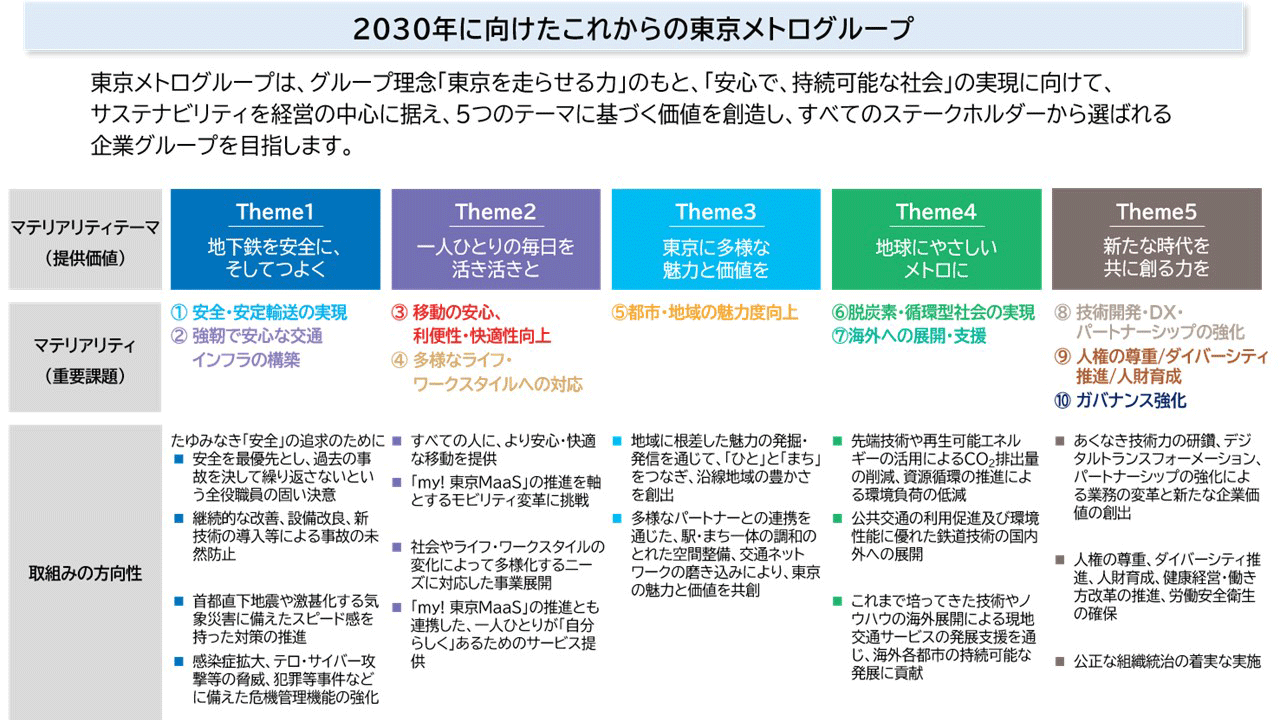 2030年に向けたこれからの東京メトログループ

東京メトログループは、グループ理念「東京を走らせる力」のもと、「安心で、持続可能な社会」の実現に向けて、サステナビリティを経営の中心に据え、5つのテーマに基づく価値を創造し、すべてのステークホルダーから選ばれる企業グループを目指します。

| マテリアリティテーマ（提供価値） | Theme1 地下鉄を安全に、そしてつよく | Theme2 一人ひとりの毎日を活き活きと | Theme3 東京に多様な魅力と価値を | Theme4 地球にやさしいメトロに | Theme5 新たな時代を共に創る力を |
|---|---|---|---|---|---|
| マテリアリティ（重要課題） | ① 安全・安定輸送の実現 ② 強靭で安心な交通インフラの構築 | ③ 移動の安心、利便性・快適性向上 ④ 多様なライフ・ワークスタイルへの対応 | ⑤都市・地域の魅力度向上 | ⑥脱炭素・循環型社会の実現 ⑦海外への展開・支援 | ⑧ 技術開発・DX・パートナーシップの強化 ⑨ 人権の尊重/ダイバーシティ推進/人財育成 ⑩ ガバナンス強化 |
| 取組みの方向性 | たゆみなき「安全」の追求のために ■ 安全を最優先とし、過去の事故を決して繰り返さないという全役職員の固い決意 ■ 継続的な改善、設備改良、新技術の導入等による事故の未然防止 ■ 首都直下地震や激甚化する気象災害に備えたスピード感を持った対策の推進 ■ 感染症拡大、テロ・サイバー攻撃等の脅威、犯罪等事件などに備えた危機管理機能の強化 | ■ すべての人に、より安心・快適な移動を提供 ■ 「my! 東京MaaS」の推進を軸とするモビリティ変革に挑戦 ■ 社会やライフ・ワークスタイルの変化によって多様化するニーズに対応した事業展開 ■ 「my! 東京MaaS」の推進とも連携した、一人ひとりが「自分らしく」あるためのサービス提供 | ■ 地域に根差した魅力の発掘・発信を通じて、「ひと」と「まち」をつなぎ、沿線地域の豊かさを創出 ■ 多様なパートナーとの連携を通じた、駅・まち一体の調和のとれた空間整備、交通ネットワークの磨き込みにより、東京の魅力と価値を共創 | ■ 先端技術や再生可能エネルギーの活用による$CO_2$排出量の削減、資源循環の推進による環境負荷の低減 ■ 公共交通の利用促進及び環境性能に優れた鉄道技術の国内外への展開 ■ これまで培ってきた技術やノウハウの海外展開による現地交通サービスの発展支援を通じ、海外各都市の持続可能な発展に貢献 | ■ あくなき技術力の研鑽、デジタルトランスフォーメーション、パートナーシップの強化による業務の変革と新たな企業価値の創出 ■ 人権の尊重、ダイバーシティ推進、人財育成、健康経営・働き方改革の推進、労働安全衛生の確保 ■ 公正な組織統治の着実な実施 |